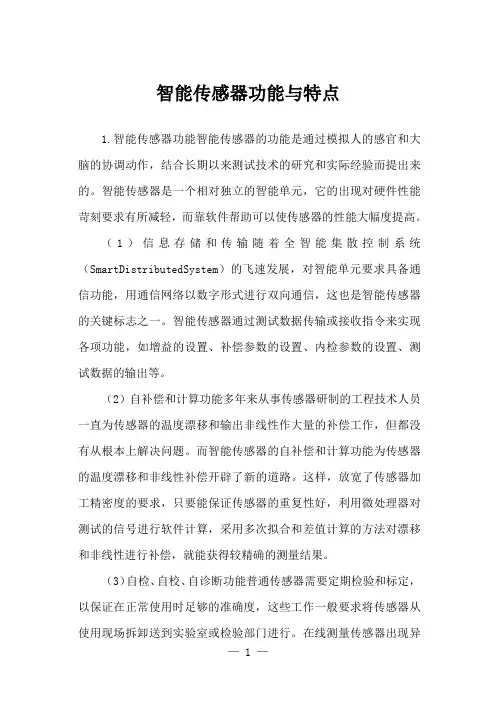 智能传感器功能与特点

1.智能传感器功能智能传感器的功能是通过模拟人的感官和大脑的协调动作，结合长期以来测试技术的研究和实际经验而提出来的。智能传感器是一个相对独立的智能单元，它的出现对硬件性能苛刻要求有所减轻，而靠软件帮助可以使传感器的性能大幅度提高。

（1）信息存储和传输随着全智能集散控制系统（SmartDistributedSystem）的飞速发展，对智能单元要求具备通信功能，用通信网络以数字形式进行双向通信，这也是智能传感器的关键标志之一。智能传感器通过测试数据传输或接收指令来实现各项功能，如增益的设置、补偿参数的设置、内检参数的设置、测试数据的输出等。

（2）自补偿和计算功能多年来从事传感器研制的工程技术人员一直为传感器的温度漂移和输出非线性作大量的补偿工作，但都没有从根本上解决问题。而智能传感器的自补偿和计算功能为传感器的温度漂移和非线性补偿开辟了新的道路。这样，放宽了传感器加工精密度的要求，只要能保证传感器的重复性好，利用微处理器对测试的信号进行软件计算，采用多次拟合和差值计算的方法对漂移和非线性进行补偿，就能获得较精确的测量结果。

（3）自检、自校、自诊断功能普通传感器需要定期检验和标定，以保证在正常使用时足够的准确度，这些工作一般要求将传感器从使用现场拆卸送到实验室或检验部门进行。在线测量传感器出现异

— 1 —